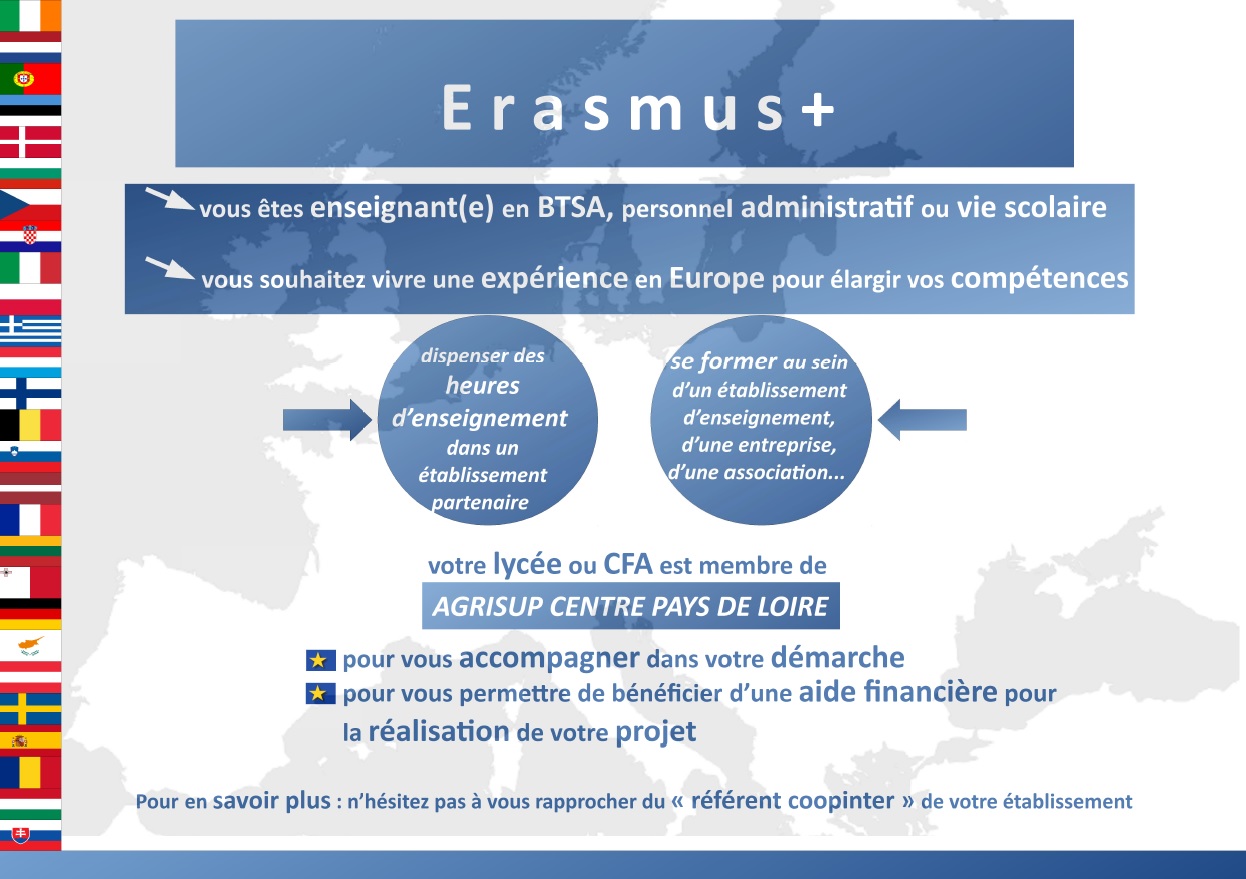 Erasmus+

vous êtes enseignant(e) en BTSA, personnel administratif ou vie scolaire

vous souhaitez vivre une expérience en Europe pour élargir vos compétences

dispenser des heures d'enseignement dans un établissement partenaire

se former au sein d'un établissement d'enseignement, d'une entreprise, d'une association...

votre lycée ou CFA est membre de

AGRISUP CENTRE PAYS DE LOIRE

pour vous accompagner dans votre démarche

pour vous permettre de bénéficier d'une aide financière pour la réalisation de votre projet

Pour en savoir plus : n'hésitez pas à vous rapprocher du « référent coopinter » de votre établissement